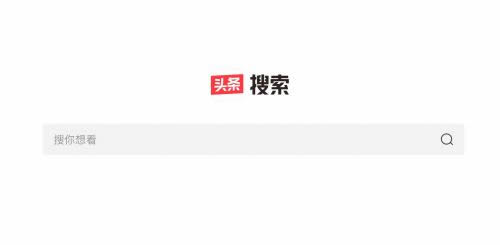 头条 搜索

搜你想看